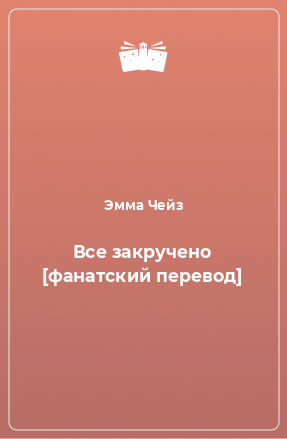 Эмма Чейз

Все закручено [фанатский перевод]